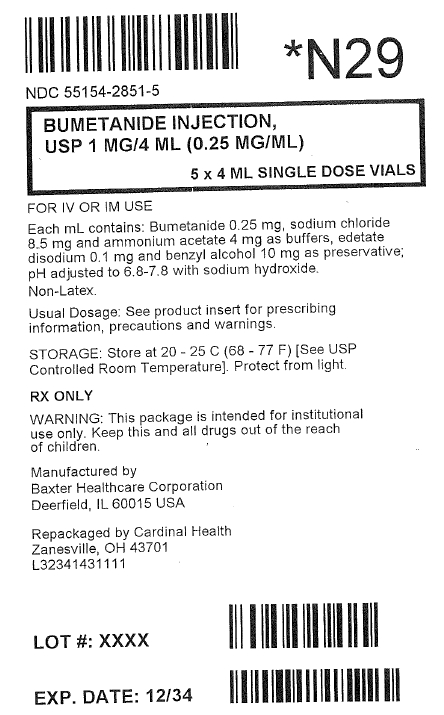 *N29

NDC 55154-2851-5

BUMETANIDE INJECTION, USP 1 MG/4 ML (0.25 MG/ML)

5 x 4 ML SINGLE DOSE VIALS

FOR IV OR IM USE

Each mL contains: Bumetanide 0.25 mg, sodium chloride 8.5 mg and ammonium acetate 4 mg as buffers, edetate disodium 0.1 mg and benzyl alcohol 10 mg as preservative; pH adjusted to 6.8-7.8 with sodium hydroxide.

Non-Latex.

Usual Dosage: See product insert for prescribing information, precautions and warnings.

STORAGE: Store at 20 - 25 C (68 - 77 F) [See USP Controlled Room Temperature]. Protect from light.

RX ONLY

WARNING: This package is intended for institutional use only. Keep this and all drugs out of the reach of children.

Manufactured by
Baxter Healthcare Corporation
Deerfield, IL 60015 USA

Repackaged by Cardinal Health
Zanesville, OH 43701
L32341431111

LOT #: XXXX

EXP. DATE: 12/34